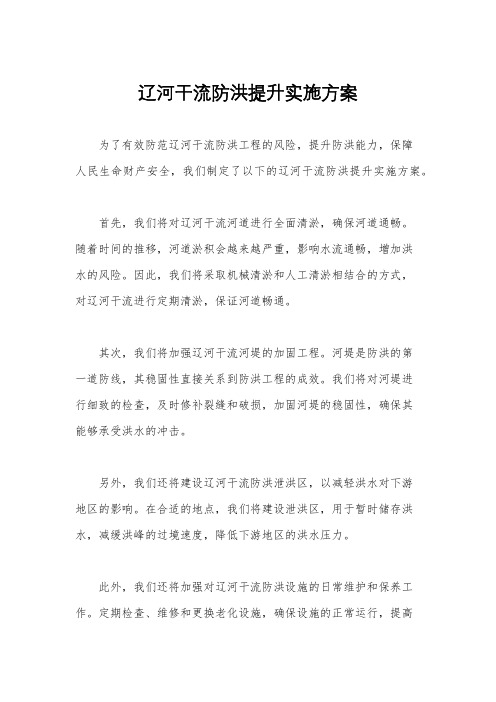 辽河干流防洪提升实施方案

为了有效防范辽河干流防洪工程的风险，提升防洪能力，保障人民生命财产安全，我们制定了以下的辽河干流防洪提升实施方案。

首先，我们将对辽河干流河道进行全面清淤，确保河道通畅。随着时间的推移，河道淤积会越来越严重，影响水流通畅，增加洪水的风险。因此，我们将采取机械清淤和人工清淤相结合的方式，对辽河干流进行定期清淤，保证河道畅通。

其次，我们将加强辽河干流河堤的加固工程。河堤是防洪的第一道防线，其稳固性直接关系到防洪工程的成效。我们将对河堤进行细致的检查，及时修补裂缝和破损，加固河堤的稳固性，确保其能够承受洪水的冲击。

另外，我们还将建设辽河干流防洪泄洪区，以减轻洪水对下游地区的影响。在合适的地点，我们将建设泄洪区，用于暂时储存洪水，减缓洪峰的过境速度，降低下游地区的洪水压力。

此外，我们还将加强对辽河干流防洪设施的日常维护和保养工作。定期检查、维修和更换老化设施，确保设施的正常运行，提高